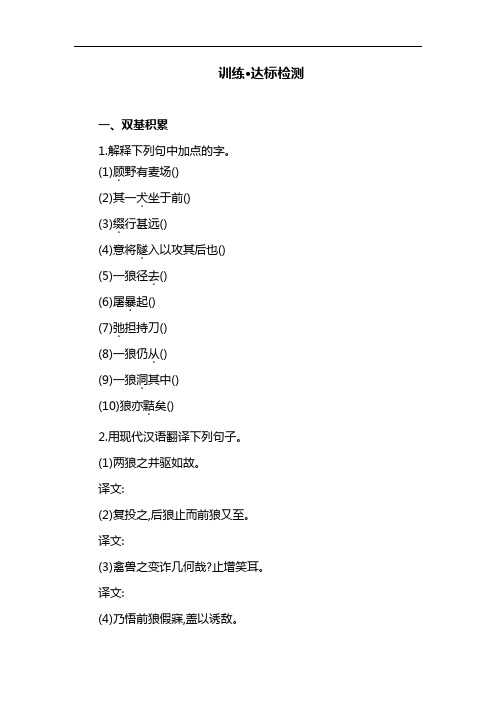 训练•达标检测

一、双基积累

1.解释下列句中加点的字。

(1)顾野有麦场()

(2)其一犬坐于前()

(3)缀行甚远()

(4)意将隧入以攻其后也()

(5)一狼径去()

(6)屠暴起()

(7)弛担持刀()

(8)一狼仍从()

(9)一狼洞其中()

(10)狼亦黠矣()

2.用现代汉语翻译下列句子。

(1)两狼之并驱如故。

译文:

(2)复投之,后狼止而前狼又至。

译文:

(3)禽兽之变诈几何哉?止增笑耳。

译文:

(4)乃悟前狼假寐,盖以诱敌。